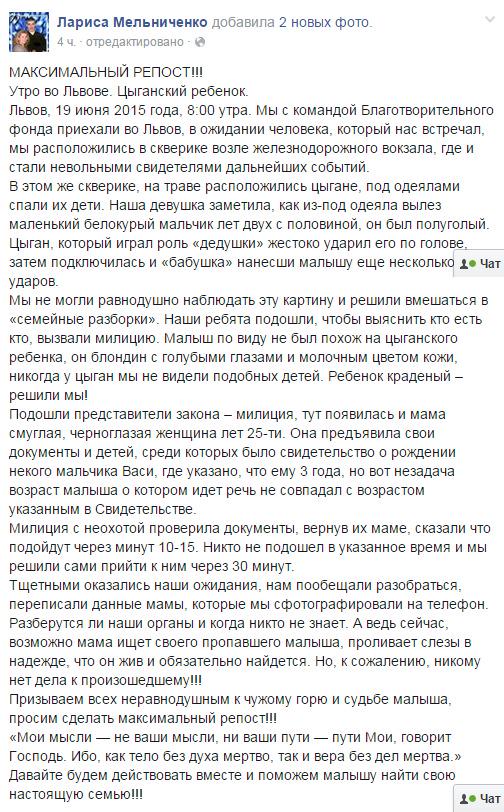 Лариса Мельниченко добавила 2 новых фото.
4 ч. · отредактировано ·

МАКСИМАЛЬНЫЙ РЕПОСТ!!!
Утро во Львове. Цыганский ребенок.
Львов, 19 июня 2015 года, 8:00 утра. Мы с командой Благотворительного фонда приехали во Львов, в ожидании человека, который нас встречал, мы расположились в скверике возле железнодорожного вокзала, где и стали невольными свидетелями дальнейших событий.
В этом же скверике, на траве расположились цыгане, под одеялами спали их дети. Наша девушка заметила, как из-под одеяла вылез маленький белокурый мальчик лет двух с половиной, он был полуголый. Цыган, который играл роль «дедушки» жестоко ударил его по голове, затем подключилась и «бабушка» нанесши малышу еще несколько ударов.
Мы не могли равнодушно наблюдать эту картину и решили вмешаться в «семейные разборки». Наши ребята подошли, чтобы выяснить кто есть кто, вызвали милицию. Малыш по виду не был похож на цыганского ребенка, он блондин с голубыми глазами и молочным цветом кожи, никогда у цыган мы не видели подобных детей. Ребенок краденый – решили мы!
Подошли представители закона – милиция, тут появилась и мама смуглая, черноглазая женщина лет 25-ти. Она предъявила свои документы и детей, среди которых было свидетельство о рождении некого мальчика Васи, где указано, что ему 3 года, но вот незадача возраст малыша о котором идет речь не совпадал с возрастом указанным в Свидетельстве.
Милиция с неохотой проверила документы, вернув их маме, сказали что подойдут через минут 10-15. Никто не подошел в указанное время и мы решили сами прийти к ним через 30 минут.
Тщетными оказались наши ожидания, нам пообещали разобраться, переписали данные мамы, которые мы сфотографировали на телефон. Разберутся ли наши органы и когда никто не знает. А ведь сейчас, возможно мама ищет своего пропавшего малыша, проливает слезы в надежде, что он жив и обязательно найдется. Но, к сожалению, никому нет дела к произошедшему!!!
Призываем всех неравнодушным к чужому горю и судьбе малыша, просим сделать максимальный репост!!!
«Мои мысли — не ваши мысли, ни ваши пути — пути Мои, говорит Господь. Ибо, как тело без духа мертво, так и вера без дел мертва.»
Давайте будем действовать вместе и поможем малышу найти свою настоящую семью!!!

Чат
Чат